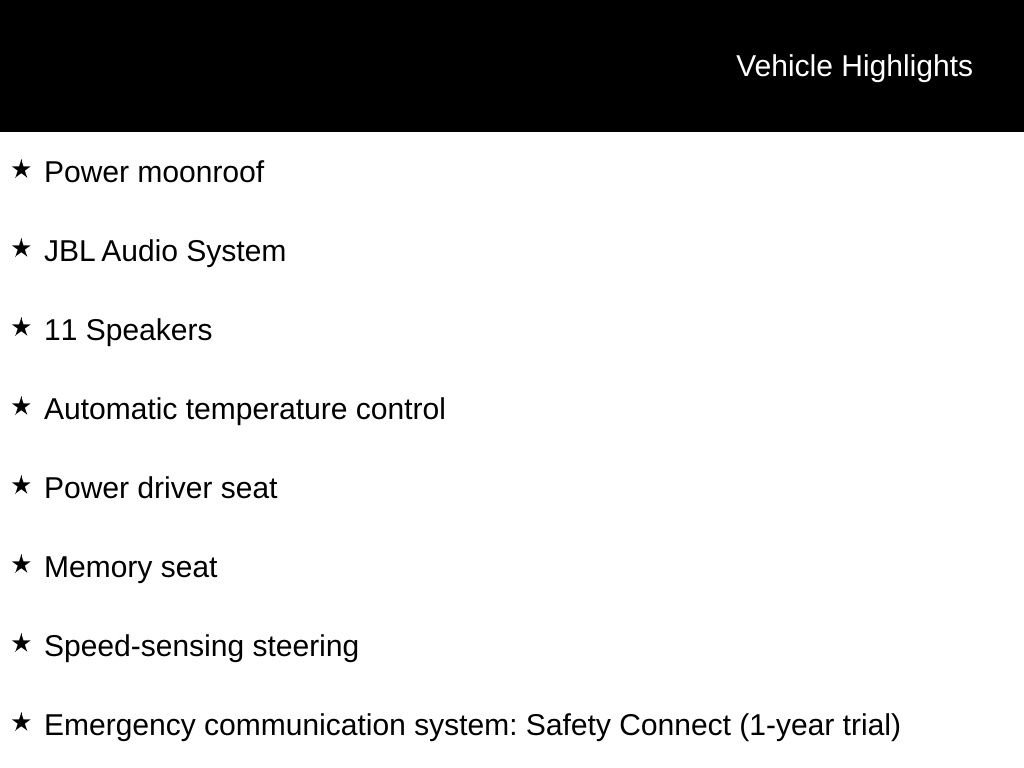 Vehicle Highlights

★ Power moonroof

★ JBL Audio System

★ 11 Speakers

★ Automatic temperature control

★ Power driver seat

★ Memory seat

★ Speed-sensing steering

★ Emergency communication system: Safety Connect (1-year trial)